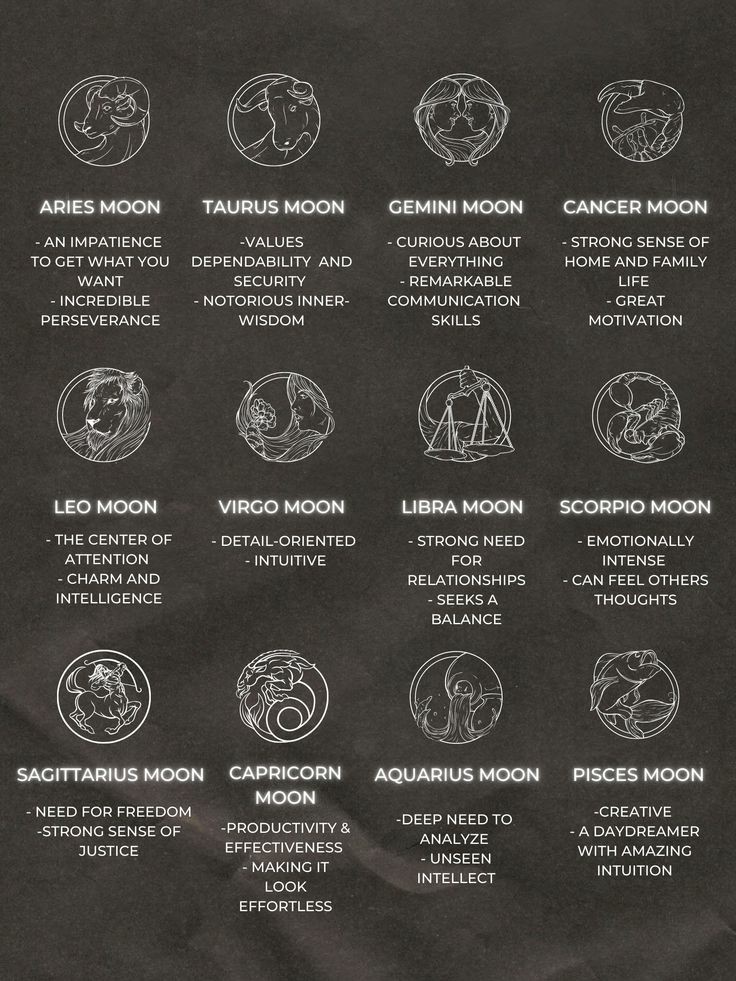 ARIES MOON

- AN IMPATIENCE TO GET WHAT YOU WANT
- INCREDIBLE PERSEVERANCE

TAURUS MOON

-VALUES DEPENDABILITY AND SECURITY
- NOTORIOUS INNER-WISDOM

GEMINI MOON

- CURIOUS ABOUT EVERYTHING
- REMARKABLE COMMUNICATION SKILLS

CANCER MOON

- STRONG SENSE OF HOME AND FAMILY LIFE
- GREAT MOTIVATION

LEO MOON

- THE CENTER OF ATTENTION
- CHARM AND INTELLIGENCE

VIRGO MOON

- DETAIL-ORIENTED
- INTUITIVE

LIBRA MOON

- STRONG NEED FOR RELATIONSHIPS
- SEEKS A BALANCE

SCORPIO MOON

- EMOTIONALLY INTENSE
- CAN FEEL OTHERS THOUGHTS

SAGITTARIUS MOON

- NEED FOR FREEDOM
-STRONG SENSE OF JUSTICE

CAPRICORN MOON

-PRODUCTIVITY & EFFECTIVENESS
- MAKING IT LOOK EFFORTLESS

AQUARIUS MOON

-DEEP NEED TO ANALYZE
- UNSEEN INTELLECT

PISCES MOON

-CREATIVE
- A DAYDREAMER WITH AMAZING INTUITION